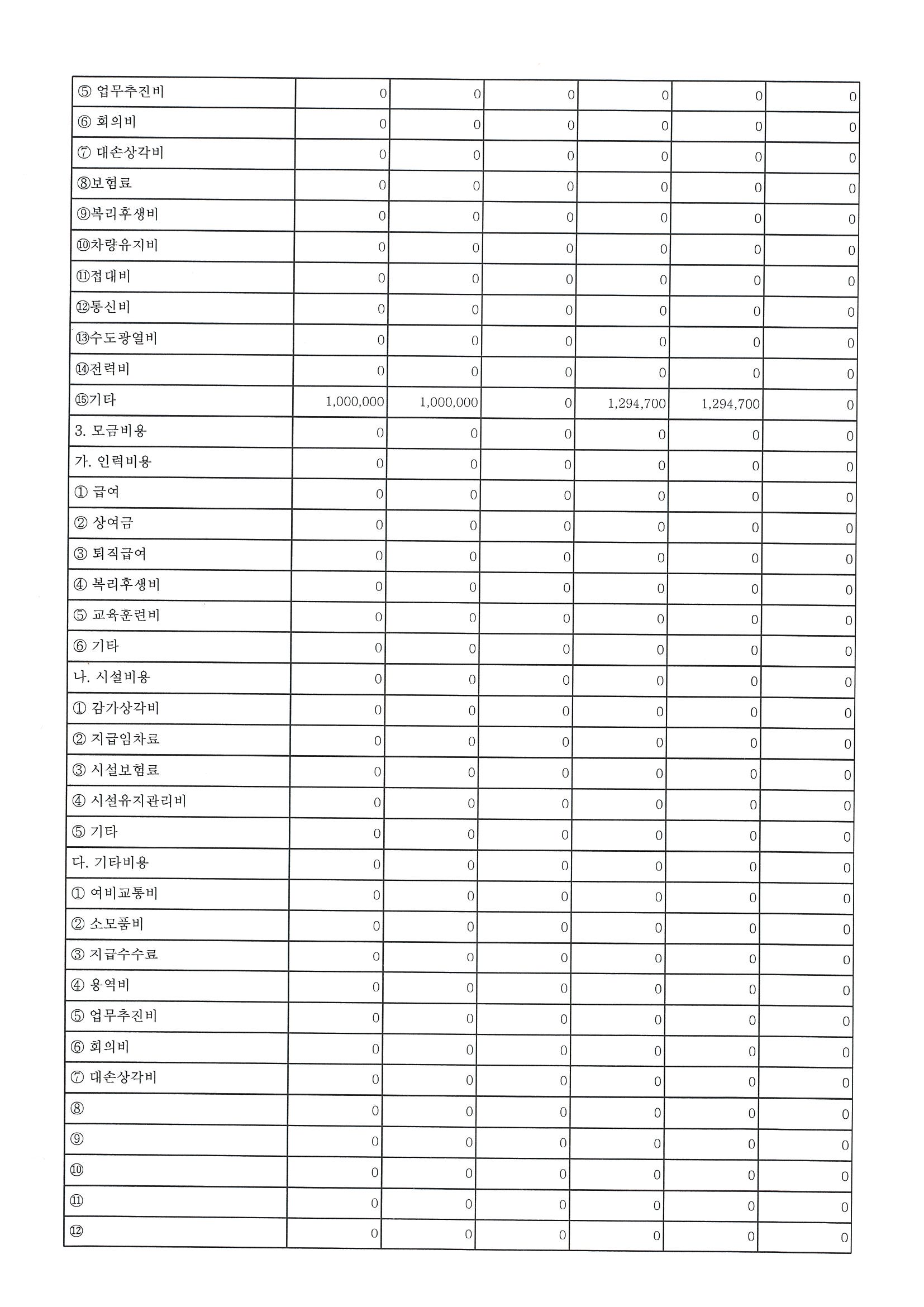 |  |  |  |  |  |  |  |
|---|---|---|---|---|---|---|
| ⑤ 업무추진비 | 0 | 0 | 0 | 0 | 0 | 0 |
| ⑥ 회의비 | 0 | 0 | 0 | 0 | 0 | 0 |
| ⑦ 대손상각비 | 0 | 0 | 0 | 0 | 0 | 0 |
| ⑧보험료 | 0 | 0 | 0 | 0 | 0 | 0 |
| ⑨복리후생비 | 0 | 0 | 0 | 0 | 0 | 0 |
| ⑩차량유지비 | 0 | 0 | 0 | 0 | 0 | 0 |
| ⑪접대비 | 0 | 0 | 0 | 0 | 0 | 0 |
| ⑫통신비 | 0 | 0 | 0 | 0 | 0 | 0 |
| ⑬수도광열비 | 0 | 0 | 0 | 0 | 0 | 0 |
| ⑭전력비 | 0 | 0 | 0 | 0 | 0 | 0 |
| ⑮기타 | 1,000,000 | 1,000,000 | 0 | 1,294,700 | 1,294,700 | 0 |
| 3. 모금비용 | 0 | 0 | 0 | 0 | 0 | 0 |
| 가. 인력비용 | 0 | 0 | 0 | 0 | 0 | 0 |
| ① 급여 | 0 | 0 | 0 | 0 | 0 | 0 |
| ② 상여금 | 0 | 0 | 0 | 0 | 0 | 0 |
| ③ 퇴직급여 | 0 | 0 | 0 | 0 | 0 | 0 |
| ④ 복리후생비 | 0 | 0 | 0 | 0 | 0 | 0 |
| ⑤ 교육훈련비 | 0 | 0 | 0 | 0 | 0 | 0 |
| ⑥ 기타 | 0 | 0 | 0 | 0 | 0 | 0 |
| 나. 시설비용 | 0 | 0 | 0 | 0 | 0 | 0 |
| ① 감가상각비 | 0 | 0 | 0 | 0 | 0 | 0 |
| ② 지급임차료 | 0 | 0 | 0 | 0 | 0 | 0 |
| ③ 시설보험료 | 0 | 0 | 0 | 0 | 0 | 0 |
| ④ 시설유지관리비 | 0 | 0 | 0 | 0 | 0 | 0 |
| ⑤ 기타 | 0 | 0 | 0 | 0 | 0 | 0 |
| 다. 기타비용 | 0 | 0 | 0 | 0 | 0 | 0 |
| ① 여비교통비 | 0 | 0 | 0 | 0 | 0 | 0 |
| ② 소모품비 | 0 | 0 | 0 | 0 | 0 | 0 |
| ③ 지급수수료 | 0 | 0 | 0 | 0 | 0 | 0 |
| ④ 용역비 | 0 | 0 | 0 | 0 | 0 | 0 |
| ⑤ 업무추진비 | 0 | 0 | 0 | 0 | 0 | 0 |
| ⑥ 회의비 | 0 | 0 | 0 | 0 | 0 | 0 |
| ⑦ 대손상각비 | 0 | 0 | 0 | 0 | 0 | 0 |
| ⑧ | 0 | 0 | 0 | 0 | 0 | 0 |
| ⑨ | 0 | 0 | 0 | 0 | 0 | 0 |
| ⑩ | 0 | 0 | 0 | 0 | 0 | 0 |
| ⑪ | 0 | 0 | 0 | 0 | 0 | 0 |
| ⑫ | 0 | 0 | 0 | 0 | 0 | 0 |